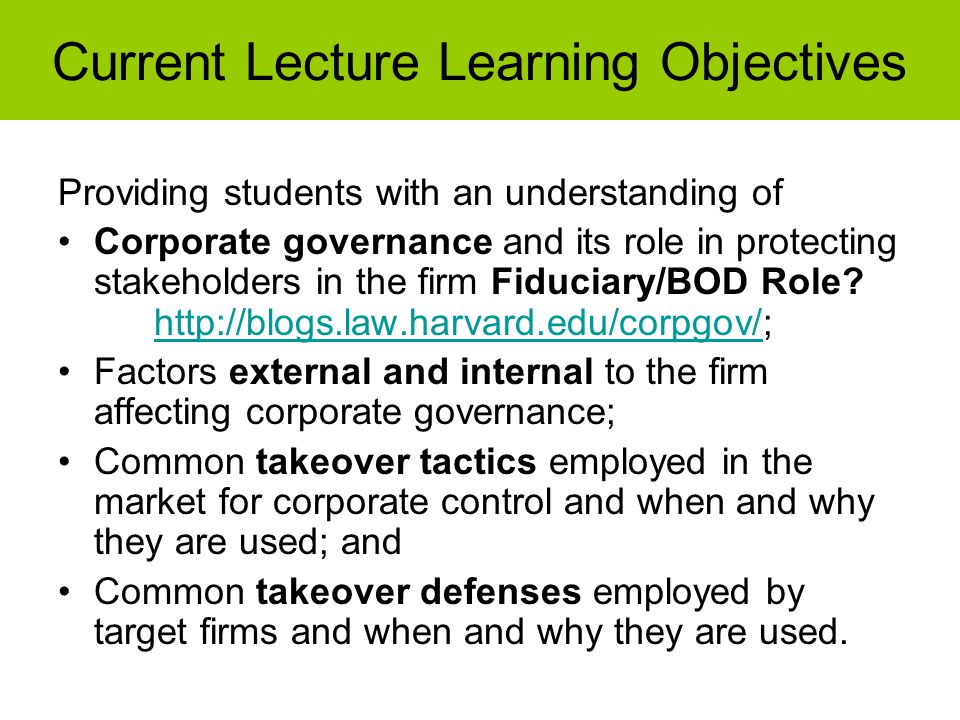 Current Lecture Learning Objectives

Providing students with an understanding of

• Corporate governance and its role in protecting stakeholders in the firm Fiduciary/BOD Role? http://blogs.law.harvard.edu/corpgov/;
• Factors external and internal to the firm affecting corporate governance;
• Common takeover tactics employed in the market for corporate control and when and why they are used; and
• Common takeover defenses employed by target firms and when and why they are used.